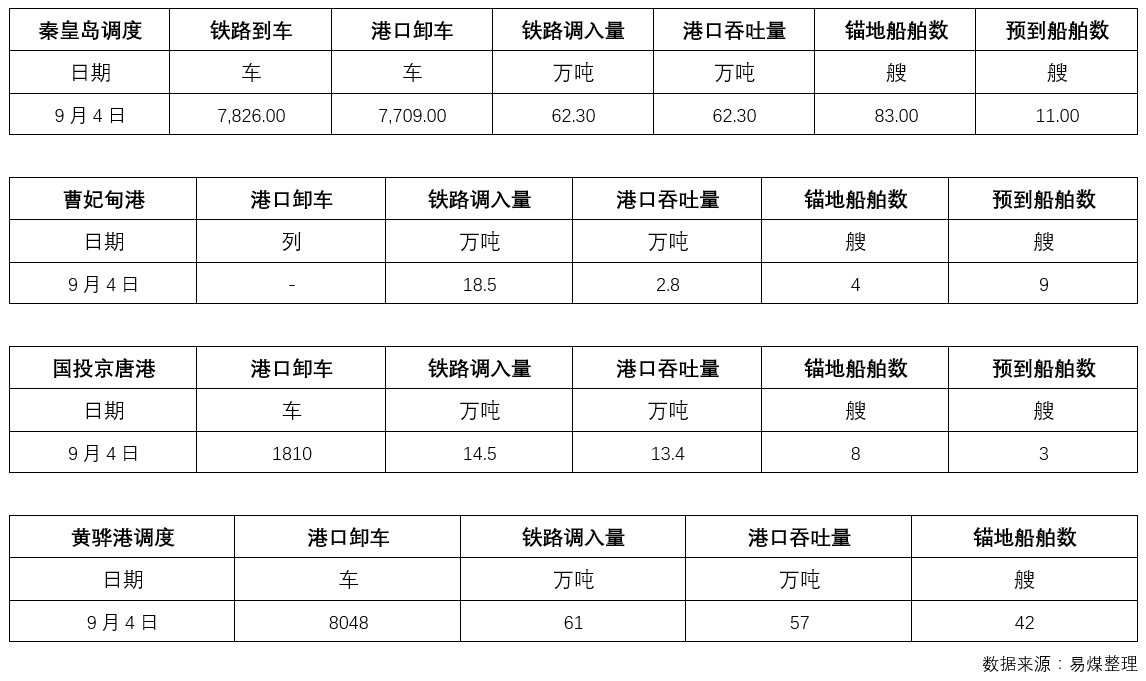 | 秦皇岛调度 | 铁路到车 | 港口卸车 | 铁路调入量 | 港口吞吐量 | 锚地船舶数 | 预到船舶数 |
|---|---|---|---|---|---|---|
| 日期 | 车 | 车 | 万吨 | 万吨 | 艘 | 艘 |
| 9 月 4 日 | 7,826.00 | 7,709.00 | 62.30 | 62.30 | 83.00 | 11.00 |

| 曹妃甸港 | 港口卸车 | 铁路调入量 | 港口吞吐量 | 锚地船舶数 | 预到船舶数 |
|---|---|---|---|---|---|
| 日期 | 列 | 万吨 | 万吨 | 艘 | 艘 |
| 9 月 4 日 | - | 18.5 | 2.8 | 4 | 9 |

| 国投京唐港 | 港口卸车 | 铁路调入量 | 港口吞吐量 | 锚地船舶数 | 预到船舶数 |
|---|---|---|---|---|---|
| 日期 | 车 | 万吨 | 万吨 | 艘 | 艘 |
| 9 月 4 日 | 1810 | 14.5 | 13.4 | 8 | 3 |

| 黄骅港调度 | 港口卸车 | 铁路调入量 | 港口吞吐量 | 锚地船舶数 |
|---|---|---|---|---|
| 日期 | 车 | 万吨 | 万吨 | 艘 |
| 9 月 4 日 | 8048 | 61 | 57 | 42 |

数据来源：易煤整理